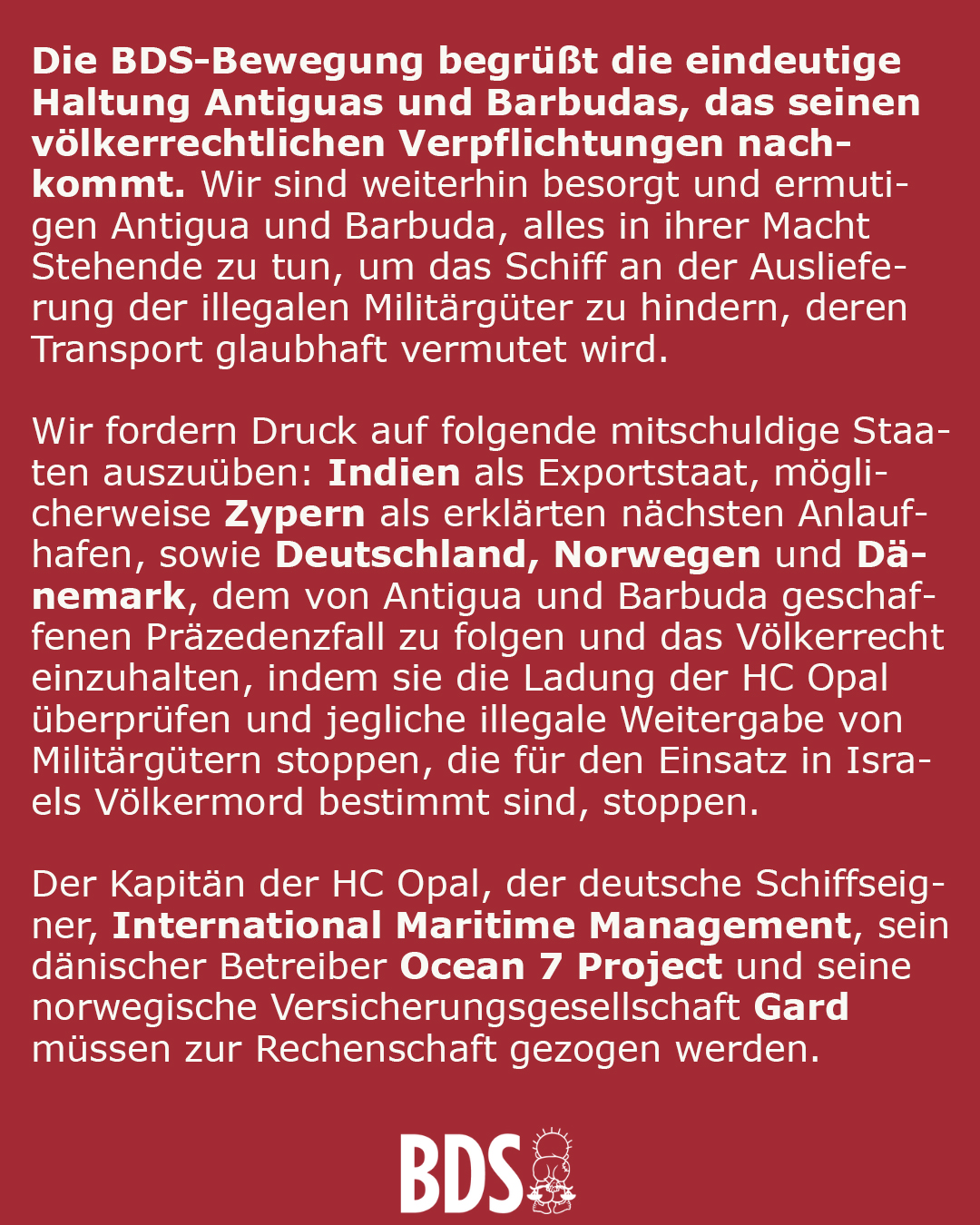 Die BDS-Bewegung begrüßt die eindeutige Haltung Antiguas und Barbudas, das seinen völkerrechtlichen Verpflichtungen nachkommt. Wir sind weiterhin besorgt und ermutigen Antigua und Barbuda, alles in ihrer Macht Stehende zu tun, um das Schiff an der Auslieferung der illegalen Militärgüter zu hindern, deren Transport glaubhaft vermutet wird.

Wir fordern Druck auf folgende mitschuldige Staaten auszuüben: Indien als Exportstaat, möglicherweise Zypern als erklärten nächsten Anlaufhafen, sowie Deutschland, Norwegen und Dänemark, dem von Antigua und Barbuda geschaffenen Präzedenzfall zu folgen und das Völkerrecht einzuhalten, indem sie die Ladung der HC Opal überprüfen und jegliche illegale Weitergabe von Militärgütern stoppen, die für den Einsatz in Israels Völkermord bestimmt sind, stoppen.

Der Kapitän der HC Opal, der deutsche Schiffseigner, International Maritime Management, sein dänischer Betreiber Ocean 7 Project und seine norwegische Versicherungsgesellschaft Gard müssen zur Rechenschaft gezogen werden.

BDS